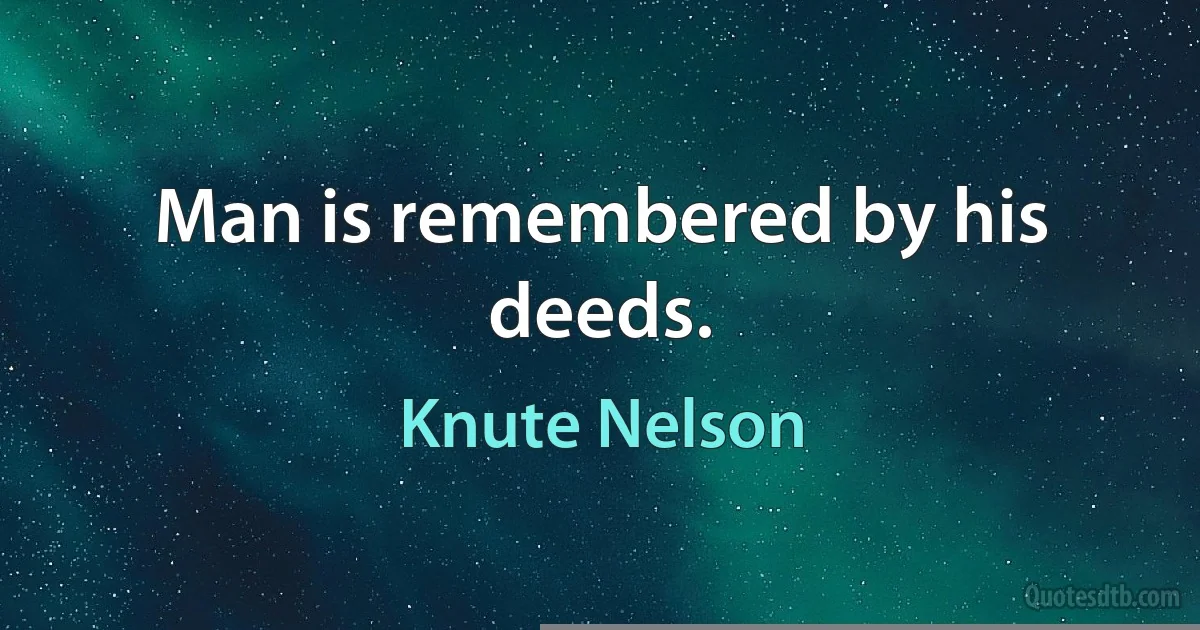 Man is remembered by his deeds.

Knute Nelson

Quotesdtb.com